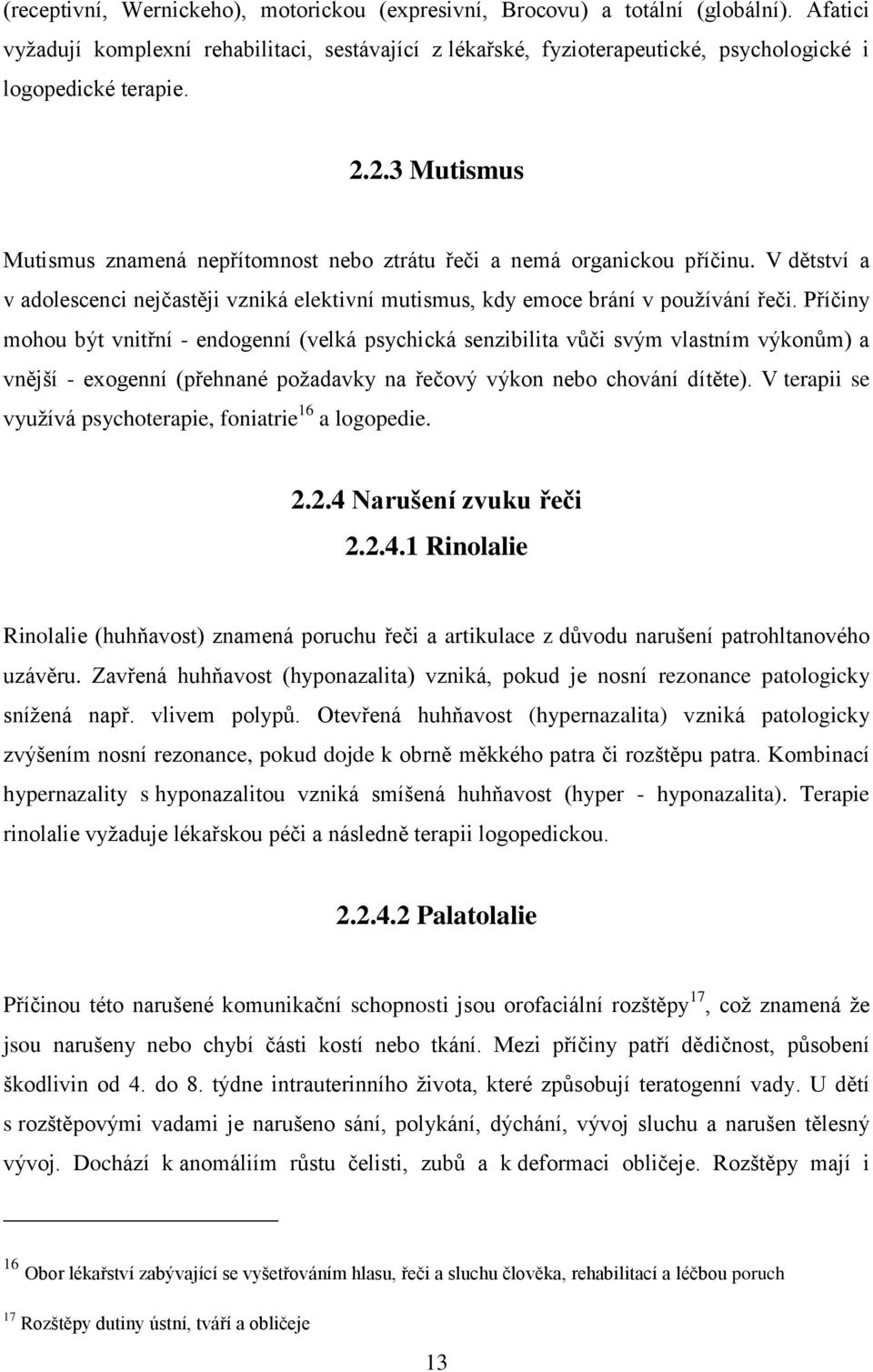 (receptivní, Wernickeho), motorickou (expresivní, Brocovu) a totální (globální). Afatici vyžadují komplexní rehabilitaci, sestávající z lékařské, fyzioterapeutické, psychologické i logopedické terapie.

2.2.3 Mutismus

Mutismus znamená nepřítomnost nebo ztrátu řeči a nemá organickou příčinu. V dětství a v adolescenci nejčastěji vzniká elektivní mutismus, kdy emoce brání v používání řeči. Příčiny mohou být vnitřní - endogenní (velká psychická senzibilita vůči svým vlastním výkonům) a vnější - exogenní (přehnané požadavky na řečový výkon nebo chování dítěte). V terapii se využívá psychoterapie, foniatrie$^{16}$ a logopedie.

2.2.4 Narušení zvuku řeči
2.2.4.1 Rinolalie

Rinolalie (huhňavost) znamená poruchu řeči a artikulace z důvodu narušení patrohltanového uzávěru. Zavřená huhňavost (hyponazalita) vzniká, pokud je nosní rezonance patologicky snížená např. vlivem polypů. Otevřená huhňavost (hypernazalita) vzniká patologicky zvýšením nosní rezonance, pokud dojde k obrně měkkého patra či rozštěpu patra. Kombinací hypernazality s hyponazalitou vzniká smíšená huhňavost (hyper - hyponazalita). Terapie rinolalie vyžaduje lékařskou péči a následně terapii logopedickou.

2.2.4.2 Palatolalie

Příčinou této narušené komunikační schopnosti jsou orofaciální rozštěpy$^{17}$, což znamená že jsou narušeny nebo chybí části kostí nebo tkání. Mezi příčiny patří dědičnost, působení škodlivin od 4. do 8. týdne intrauterinního života, které způsobují teratogenní vady. U dětí s rozštěpovými vadami je narušeno sání, polykání, dýchání, vývoj sluchu a narušen tělesný vývoj. Dochází k anomáliím růstu čelisti, zubů a k deformaci obličeje. Rozštěpy mají i

$^{16}$ Obor lékařství zabývající se vyšetřováním hlasu, řeči a sluchu člověka, rehabilitací a léčbou poruch

$^{17}$ Rozštěpy dutiny ústní, tváří a obličeje

13